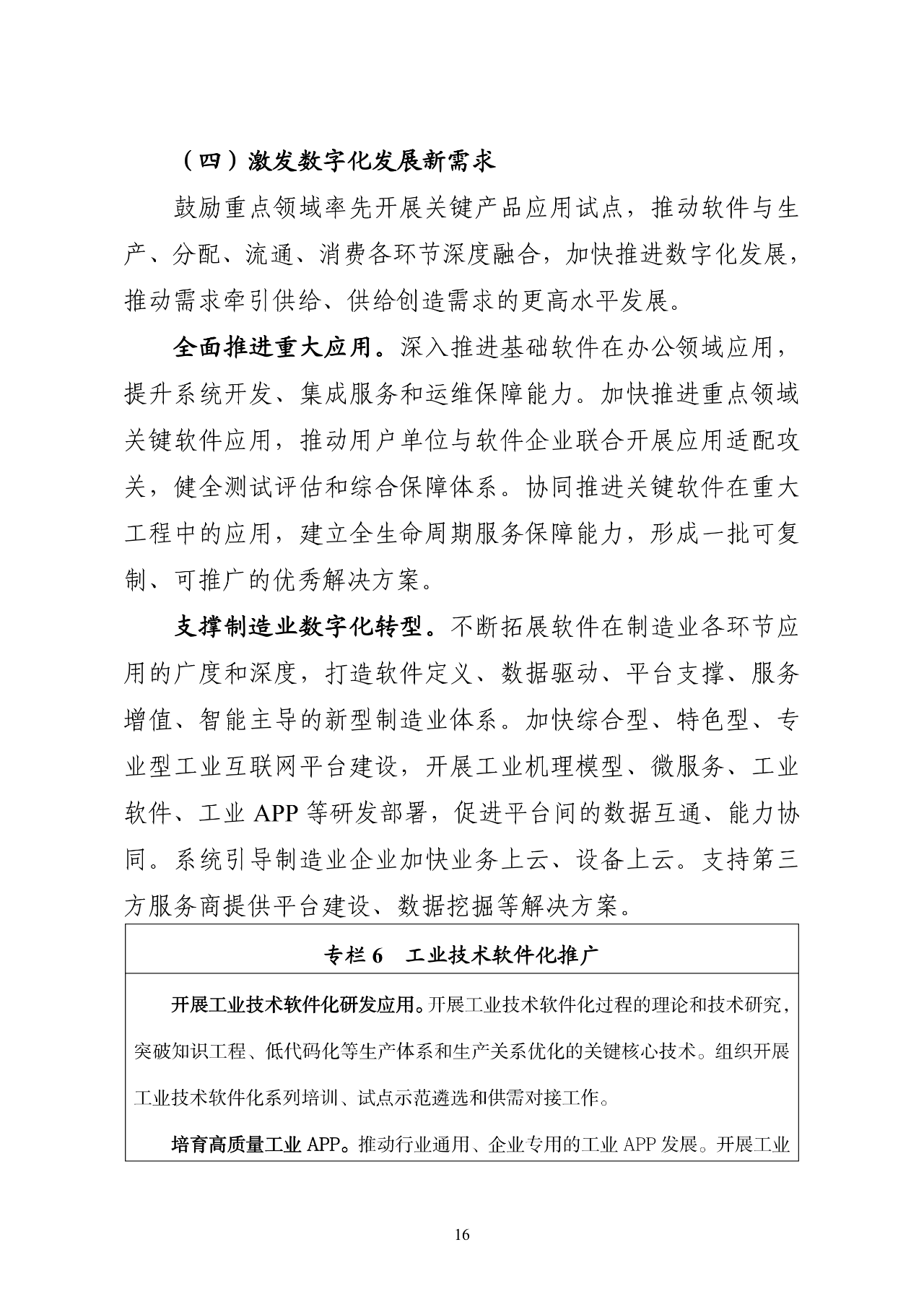 （四）激发数字化发展新需求

鼓励重点领域率先开展关键产品应用试点，推动软件与生产、分配、流通、消费各环节深度融合，加快推进数字化发展，推动需求牵引供给、供给创造需求的更高水平发展。

全面推进重大应用。深入推进基础软件在办公领域应用，提升系统开发、集成服务和运维保障能力。加快推进重点领域关键软件应用，推动用户单位与软件企业联合开展应用适配攻关，健全测试评估和综合保障体系。协同推进关键软件在重大工程中的应用，建立全生命周期服务保障能力，形成一批可复制、可推广的优秀解决方案。

支撑制造业数字化转型。不断拓展软件在制造业各环节应用的广度和深度，打造软件定义、数据驱动、平台支撑、服务增值、智能主导的新型制造业体系。加快综合型、特色型、专业型工业互联网平台建设，开展工业机理模型、微服务、工业软件、工业APP等研发部署，促进平台间的数据互通、能力协同。系统引导制造业企业加快业务上云、设备上云。支持第三方服务商提供平台建设、数据挖掘等解决方案。

专栏6　工业技术软件化推广

开展工业技术软件化研发应用。开展工业技术软件化过程的理论和技术研究，突破知识工程、低代码化等生产体系和生产关系优化的关键核心技术。组织开展工业技术软件化系列培训、试点示范遴选和供需对接工作。

培育高质量工业APP。推动行业通用、企业专用的工业APP发展。开展工业

16